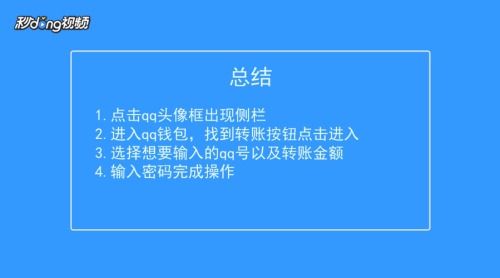 秒dong视频

总结

1. 点击qq头像框出现侧栏
2. 进入qq钱包，找到转账按钮点击进入
3. 选择想要输入的qq号以及转账金额
4. 输入密码完成操作